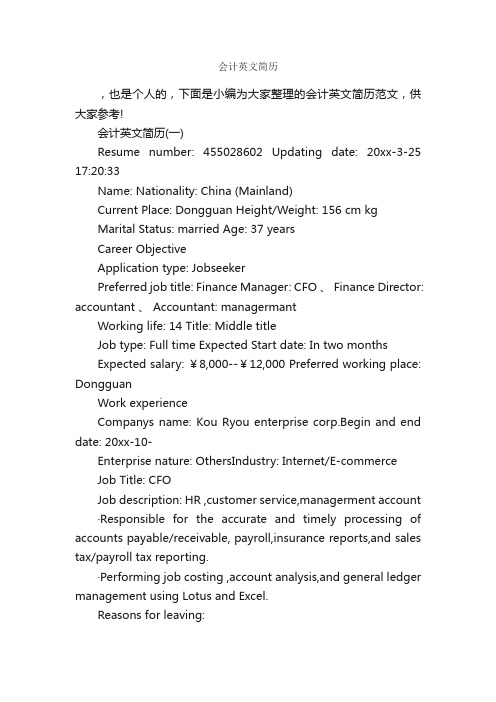 会计英文简历

，也是个人的，下面是小编为大家整理的会计英文简历范文，供大家参考!

会计英文简历(一)

Resume number: 455028602 Updating date: 20xx-3-25 17:20:33

Name: Nationality: China (Mainland)

Current Place: Dongguan Height/Weight: 156 cm kg

Marital Status: married Age: 37 years

Career Objective

Application type: Jobseeker

Preferred job title: Finance Manager: CFO 、 Finance Director: accountant 、 Accountant: managermant

Working life: 14 Title: Middle title

Job type: Full time Expected Start date: In two months

Expected salary: ￥8,000--￥12,000 Preferred working place: Dongguan

Work experience

Companys name: Kou Ryou enterprise corp.Begin and end date: 20xx-10-

Enterprise nature: OthersIndustry: Internet/E-commerce

Job Title: CFO

Job description: HR ,customer service,managerment account

·Responsible for the accurate and timely processing of accounts payable/receivable, payroll,insurance reports,and sales tax/payroll tax reporting.

·Performing job costing ,account analysis,and general ledger management using Lotus and Excel.

Reasons for leaving: